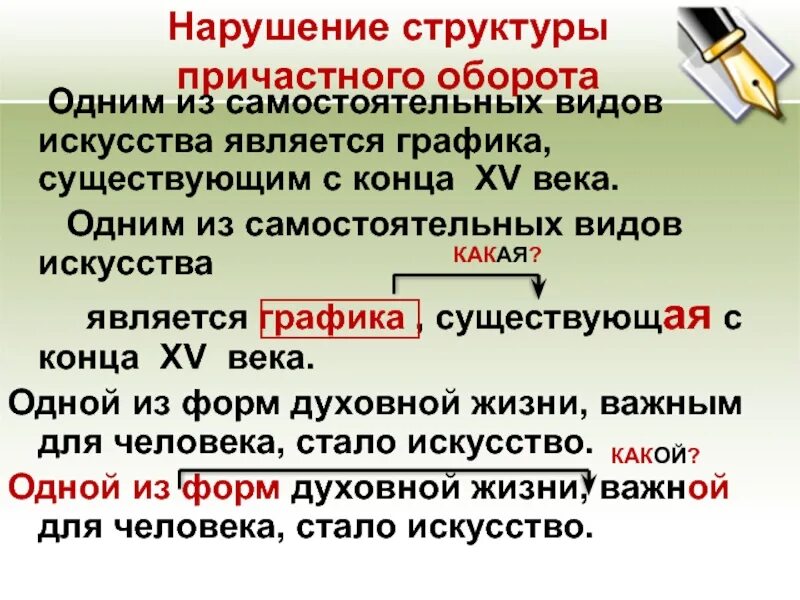 Нарушение структуры причастного оборота

Одним из самостоятельных видов искусства является графика, существующим с конца XV века.

Одним из самостоятельных видов искусства

КАКАЯ?

является графика , существующая с конца XV века.

Одной из форм духовной жизни, важным для человека, стало искусство.

КАКОЙ?

Одной из форм духовной жизни, важной для человека, стало искусство.